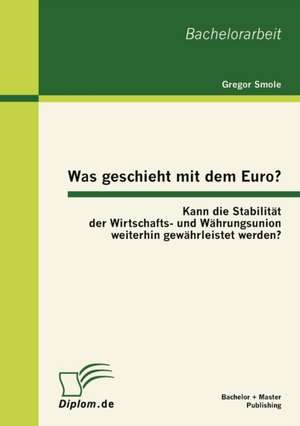 Bachelorarbeit

Gregor Smole

Was geschieht mit dem Euro?

Kann die Stabilität der Wirtschafts- und Währungsunion weiterhin gewährleistet werden?

Diplom.de

Bachelor + Master Publishing